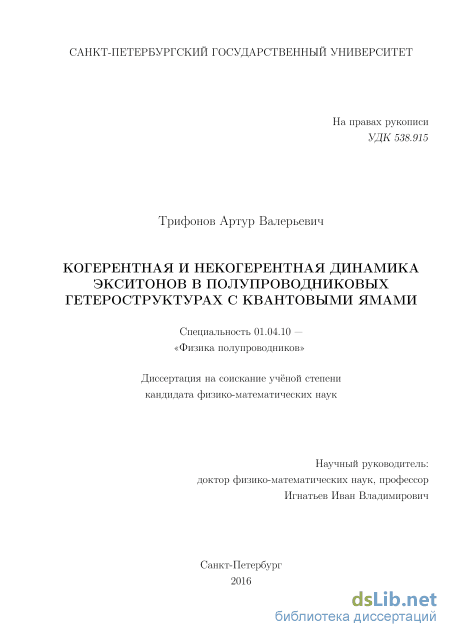 САНКТ-ПЕТЕРБУРГСКИЙ ГОСУДАРСТВЕННЫЙ УНИВЕРСИТЕТ

На правах рукописи
УДК 538.915

Трифонов Артур Валерьевич

КОГЕРЕНТНАЯ И НЕКОГЕРЕНТНАЯ ДИНАМИКА ЭКСИТОНОВ В ПОЛУПРОВОДНИКОВЫХ ГЕТЕРОСТРУКТУРАХ С КВАНТОВЫМИ ЯМАМИ

Специальность 01.04.10 —
«Физика полупроводников»

Диссертация на соискание учёной степени
кандидата физико-математических наук

Научный руководитель:
доктор физико-математических наук, профессор
Игнатьев Иван Владимирович

Санкт-Петербург
2016

dsLib.net
библиотека диссертаций